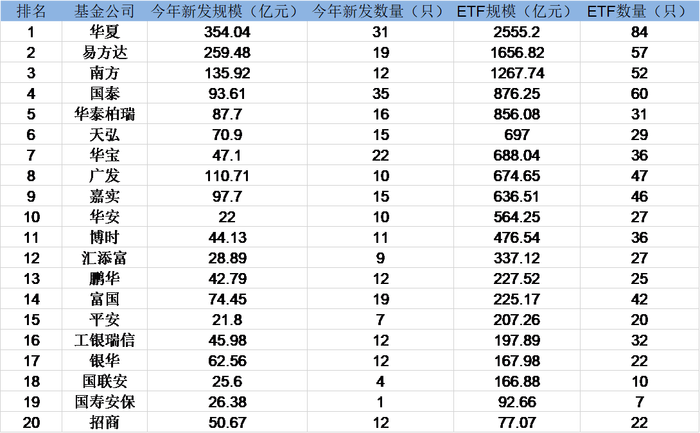 | 排名 | 基金公司 | 今年新发规模（亿元） | 今年新发数量（只） | ETF规模（亿元） | ETF数量（只） |
|---|---|---|---|---|---|
| 1 | 华夏 | 354.04 | 31 | 2555.2 | 84 |
| 2 | 易方达 | 259.48 | 19 | 1656.82 | 57 |
| 3 | 南方 | 135.92 | 12 | 1267.74 | 52 |
| 4 | 国泰 | 93.61 | 35 | 876.25 | 60 |
| 5 | 华泰柏瑞 | 87.7 | 16 | 856.08 | 31 |
| 6 | 天弘 | 70.9 | 15 | 697 | 29 |
| 7 | 华宝 | 47.1 | 22 | 688.04 | 36 |
| 8 | 广发 | 110.71 | 10 | 674.65 | 47 |
| 9 | 嘉实 | 97.7 | 15 | 636.51 | 46 |
| 10 | 华安 | 22 | 10 | 564.25 | 27 |
| 11 | 博时 | 44.13 | 11 | 476.54 | 36 |
| 12 | 汇添富 | 28.89 | 9 | 337.12 | 27 |
| 13 | 鹏华 | 42.79 | 12 | 227.52 | 25 |
| 14 | 富国 | 74.45 | 19 | 225.17 | 42 |
| 15 | 平安 | 21.8 | 7 | 207.26 | 20 |
| 16 | 工银瑞信 | 45.98 | 12 | 197.89 | 32 |
| 17 | 银华 | 62.56 | 12 | 167.98 | 22 |
| 18 | 国联安 | 25.6 | 4 | 166.88 | 10 |
| 19 | 国寿安保 | 26.38 | 1 | 92.66 | 7 |
| 20 | 招商 | 50.67 | 12 | 77.07 | 22 |